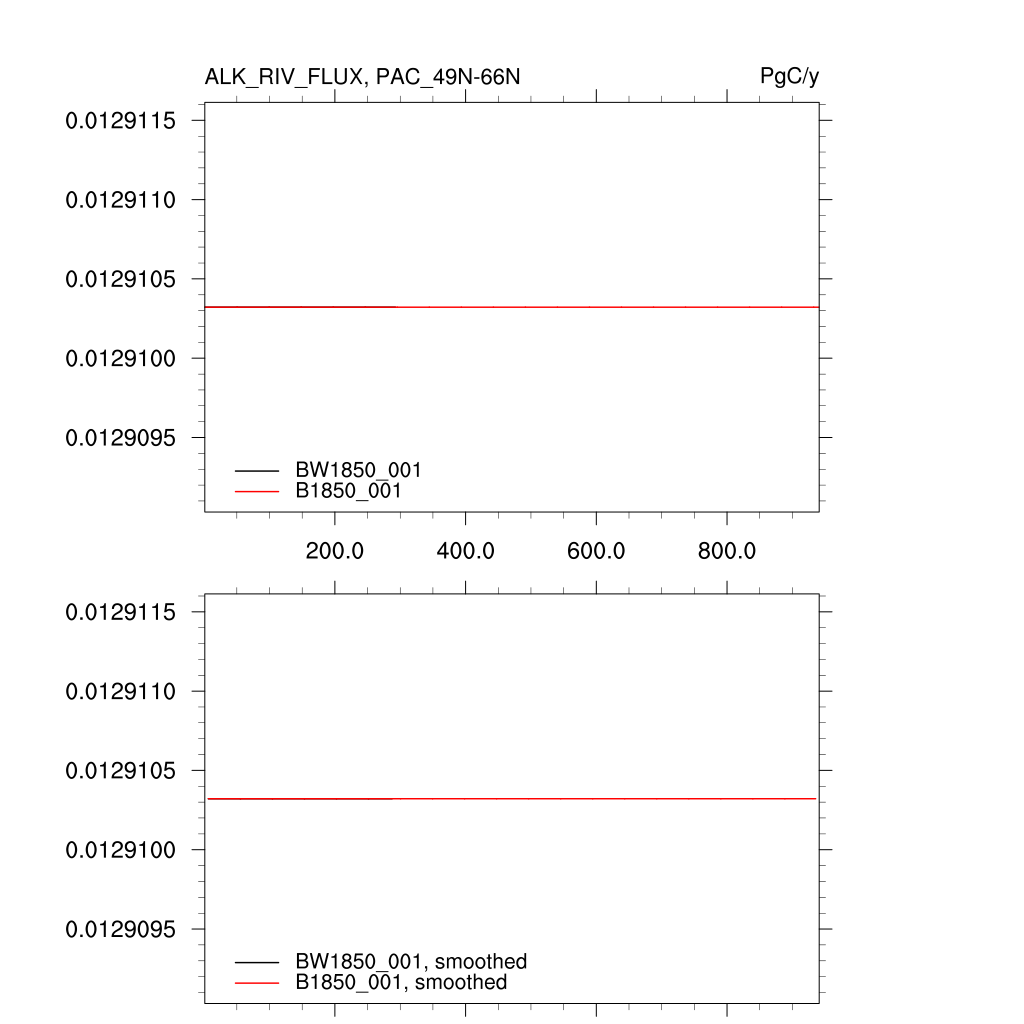 ALK_RIV_FLUX, PAC_49N-66N

PgC/y

0.0129115

0.0129110

0.0129105

0.0129100

0.0129095

BW1850_001
B1850_001

200.0
400.0
600.0
800.0

0.0129115

0.0129110

0.0129105

0.0129100

0.0129095

BW1850_001, smoothed
B1850_001, smoothed